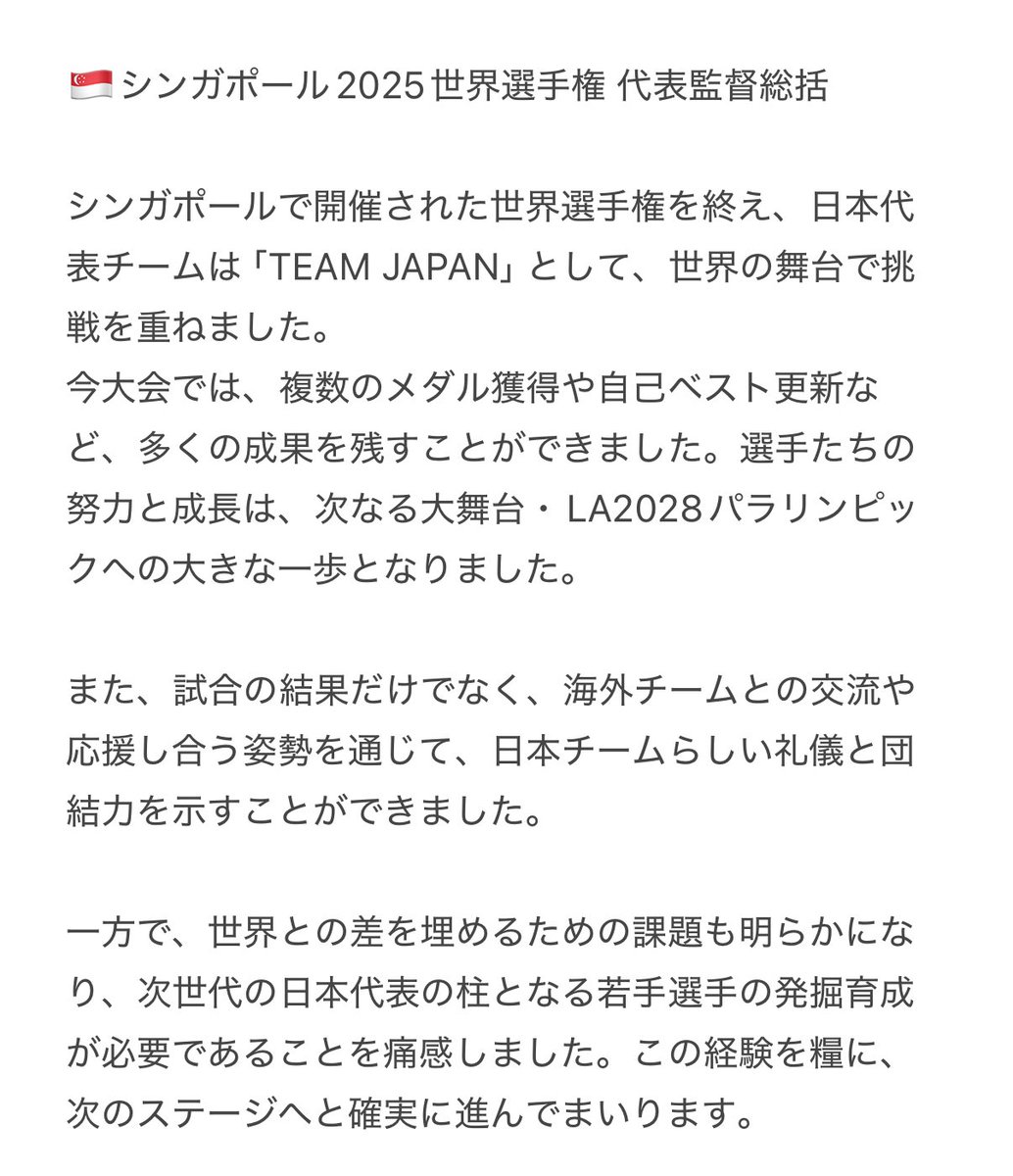 🇸🇬 シンガポール2025世界選手権 代表監督総括

シンガポールで開催された世界選手権を終え、日本代表チームは「TEAM JAPAN」として、世界の舞台で挑戦を重ねました。
今大会では、複数のメダル獲得や自己ベスト更新など、多くの成果を残すことができました。選手たちの努力と成長は、次なる大舞台・LA2028パラリンピックへの大きな一歩となりました。

また、試合の結果だけでなく、海外チームとの交流や応援し合う姿勢を通じて、日本チームらしい礼儀と団結力を示すことができました。

一方で、世界との差を埋めるための課題も明らかになり、次世代の日本代表の柱となる若手選手の発掘育成が必要であることを痛感しました。この経験を糧に、次のステージへと確実に進んでまいります。